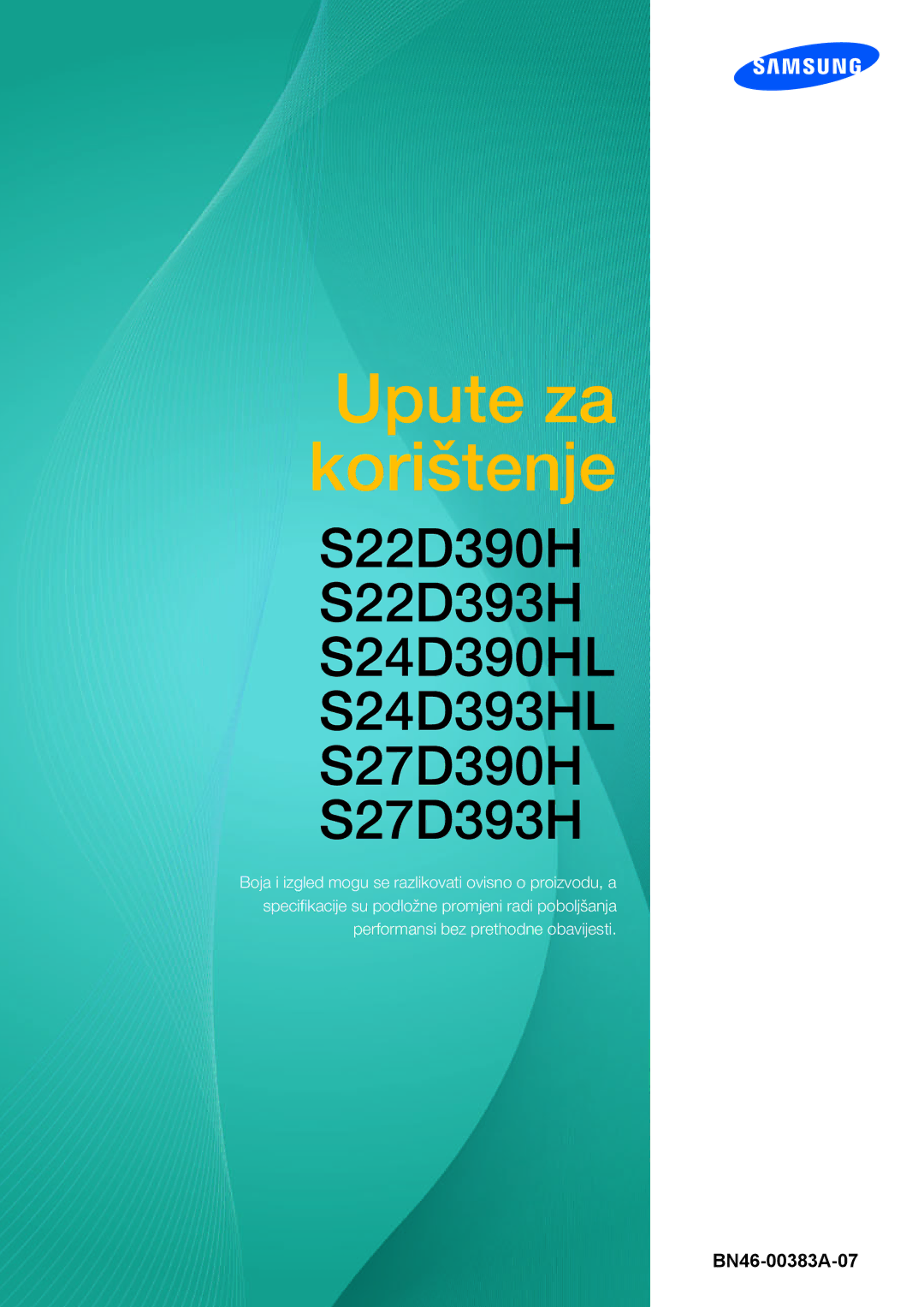 SAMSUNG

Upute za korištenje

S22D390H
S22D393H
S24D390HL
S24D393HL
S27D390H
S27D393H

Boja i izgled mogu se razlikovati ovisno o proizvodu, a specifikacije su podložne promjeni radi poboljšanja performansi bez prethodne obavijesti.

BN46-00383A-07